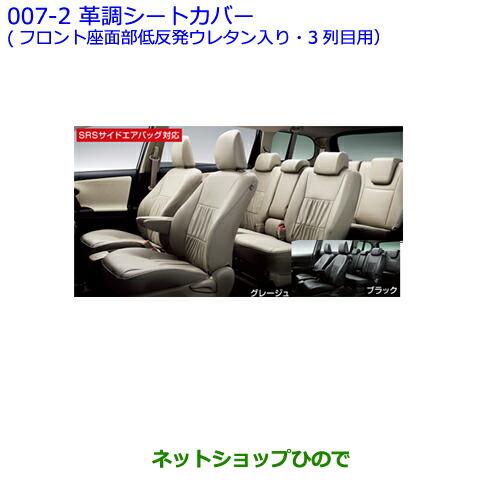 007-2 革調シートカバー
( フロント座面部低反発ウレタン入り・3 列目用)

SRSサイドエアバッグ対応

グレージュ

ブラック

ネットショップひので